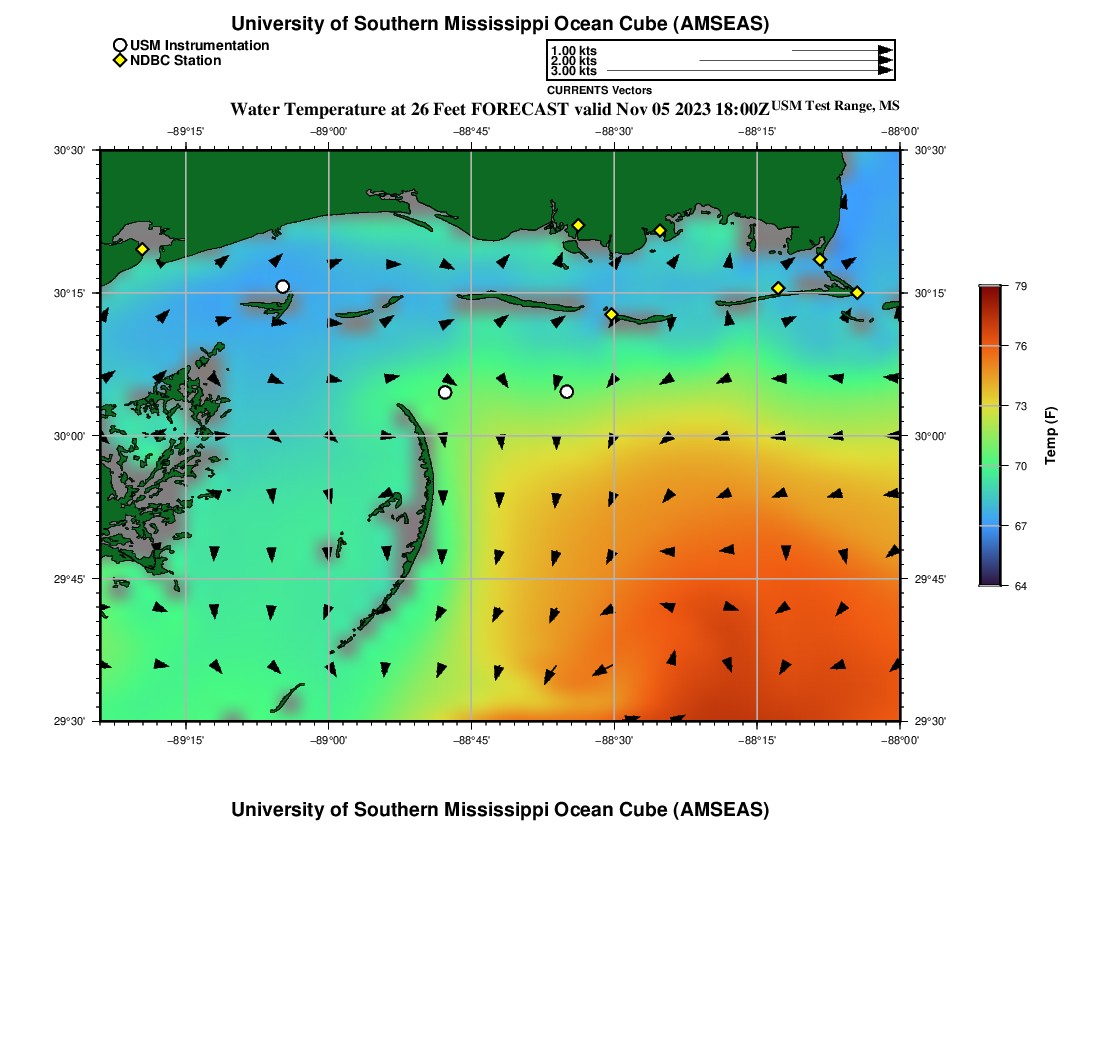 University of Southern Mississippi Ocean Cube (AMSEAS)

USM Instrumentation
NDBC Station

1.00 kts
2.00 kts
3.00 kts
CURRENTS Vectors

Water Temperature at 26 Feet FORECAST valid Nov 05 2023 18:00Z USM Test Range, MS

−89°15' −89°00' −88°45' −88°30' −88°15' −88°00'

30°30'
30°15'
30°00'
29°45'
29°30'

30°30'
30°15'
30°00'
29°45'
29°30'

−89°15' −89°00' −88°45' −88°30' −88°15' −88°00'

79
76
73
70
67
64
Temp (F)

University of Southern Mississippi Ocean Cube (AMSEAS)